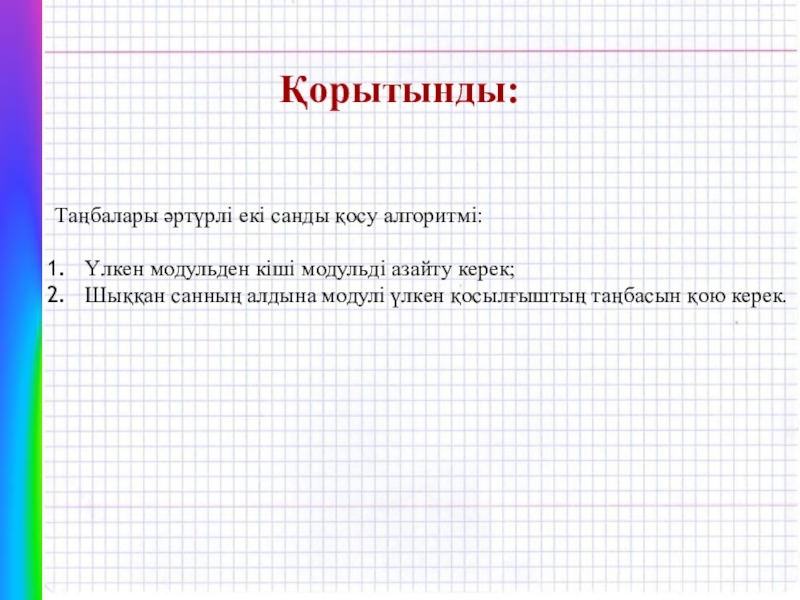 Қорытынды:

Таңбалары әртүрлі екі санды қосу алгоритмі:

1. Үлкен модульден кіші модульді азайту керек;
2. Шыққан санның алдына модулі үлкен қосылғыштың таңбасын қою керек.